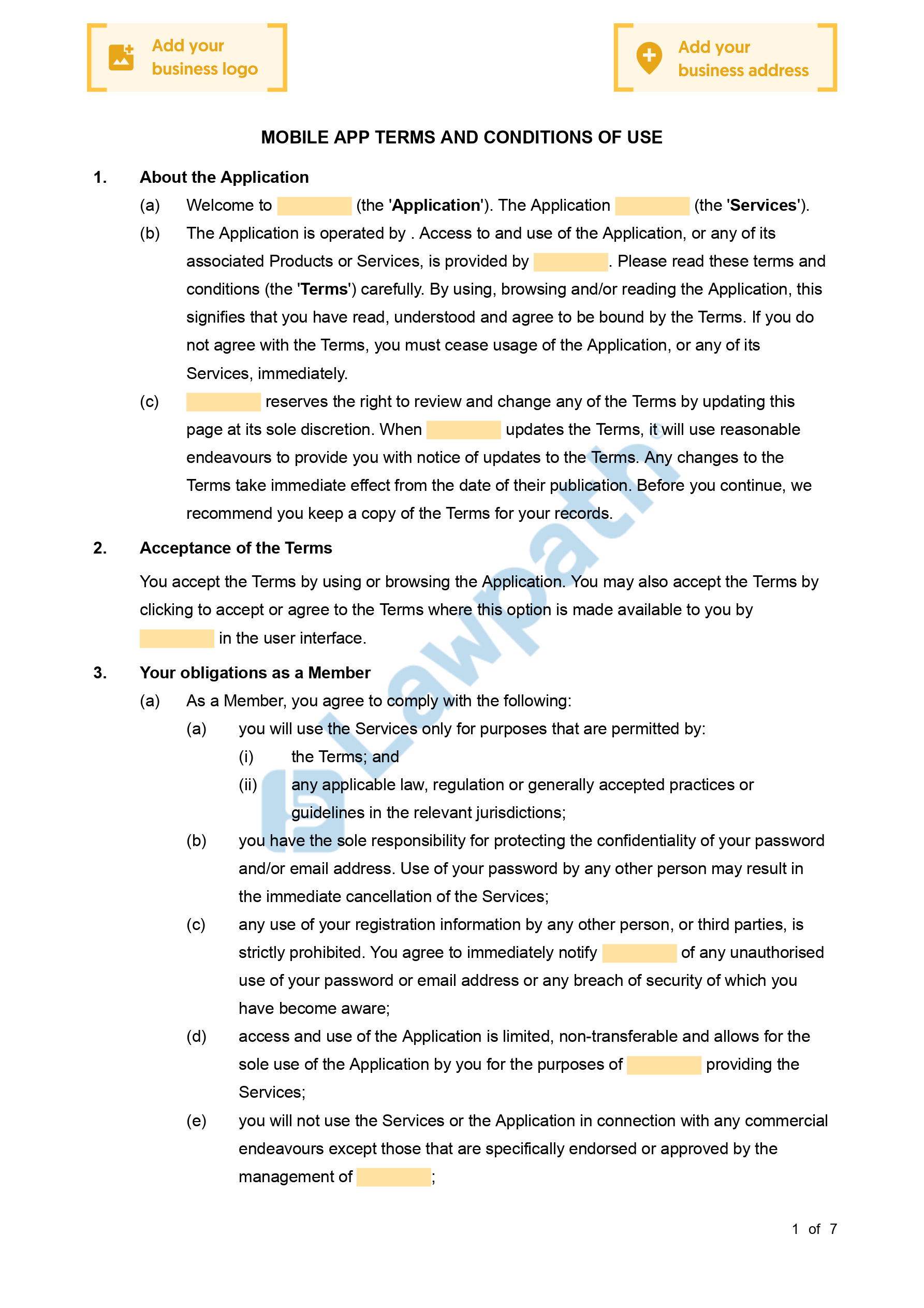 Add your business logo

Add your business address

MOBILE APP TERMS AND CONDITIONS OF USE

1. About the Application

(a) Welcome to (the 'Application'). The Application (the 'Services').

(b) The Application is operated by . Access to and use of the Application, or any of its associated Products or Services, is provided by . Please read these terms and conditions (the 'Terms') carefully. By using, browsing and/or reading the Application, this signifies that you have read, understood and agree to be bound by the Terms. If you do not agree with the Terms, you must cease usage of the Application, or any of its Services, immediately.

(c) reserves the right to review and change any of the Terms by updating this page at its sole discretion. When updates the Terms, it will use reasonable endeavours to provide you with notice of updates to the Terms. Any changes to the Terms take immediate effect from the date of their publication. Before you continue, we recommend you keep a copy of the Terms for your records.

2. Acceptance of the Terms

You accept the Terms by using or browsing the Application. You may also accept the Terms by clicking to accept or agree to the Terms where this option is made available to you by in the user interface.

3. Your obligations as a Member

(a) As a Member, you agree to comply with the following:

(a) you will use the Services only for purposes that are permitted by:

(i) the Terms; and

(ii) any applicable law, regulation or generally accepted practices or guidelines in the relevant jurisdictions;

(b) you have the sole responsibility for protecting the confidentiality of your password and/or email address. Use of your password by any other person may result in the immediate cancellation of the Services;

(c) any use of your registration information by any other person, or third parties, is strictly prohibited. You agree to immediately notify of any unauthorised use of your password or email address or any breach of security of which you have become aware;

(d) access and use of the Application is limited, non-transferable and allows for the sole use of the Application by you for the purposes of providing the Services;

(e) you will not use the Services or the Application in connection with any commercial endeavours except those that are specifically endorsed or approved by the management of ;

Lawpath

1 of 7